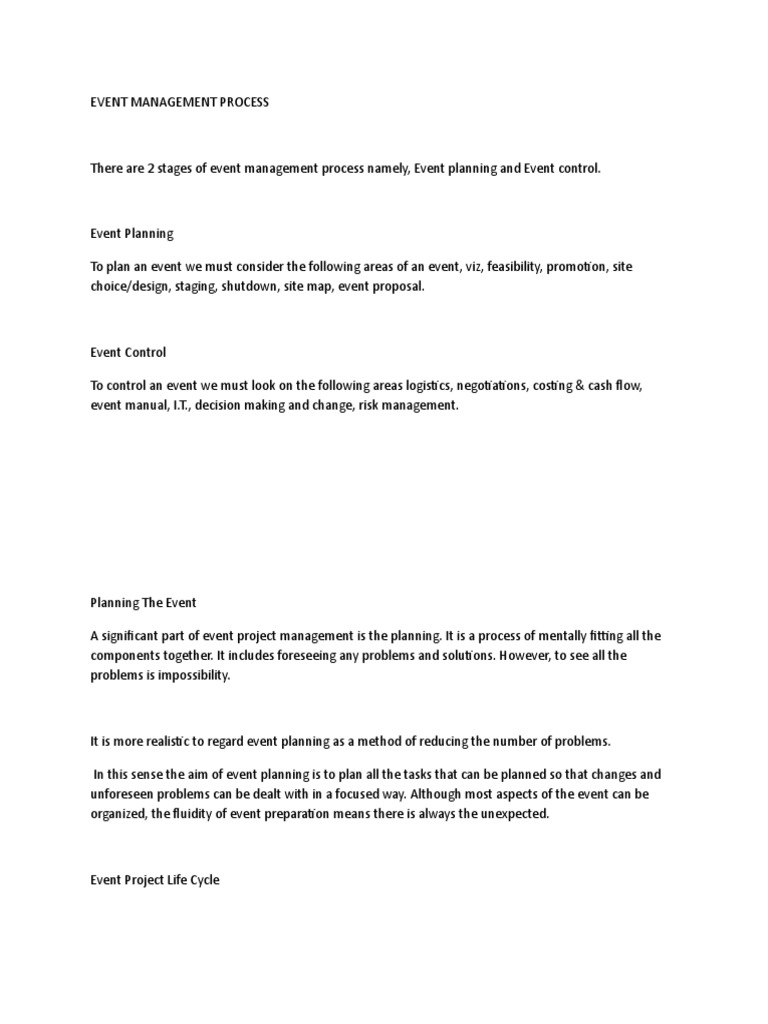 EVENT MANAGEMENT PROCESS

There are 2 stages of event management process namely, Event planning and Event control.

Event Planning

To plan an event we must consider the following areas of an event, viz, feasibility, promotion, site choice/design, staging, shutdown, site map, event proposal.

Event Control

To control an event we must look on the following areas logistics, negotiations, costing & cash flow, event manual, I.T., decision making and change, risk management.

Planning The Event

A significant part of event project management is the planning. It is a process of mentally fitting all the components together. It includes foreseeing any problems and solutions. However, to see all the problems is impossibility.

It is more realistic to regard event planning as a method of reducing the number of problems.

In this sense the aim of event planning is to plan all the tasks that can be planned so that changes and unforeseen problems can be dealt with in a focused way. Although most aspects of the event can be organized, the fluidity of event preparation means there is always the unexpected.

Event Project Life Cycle